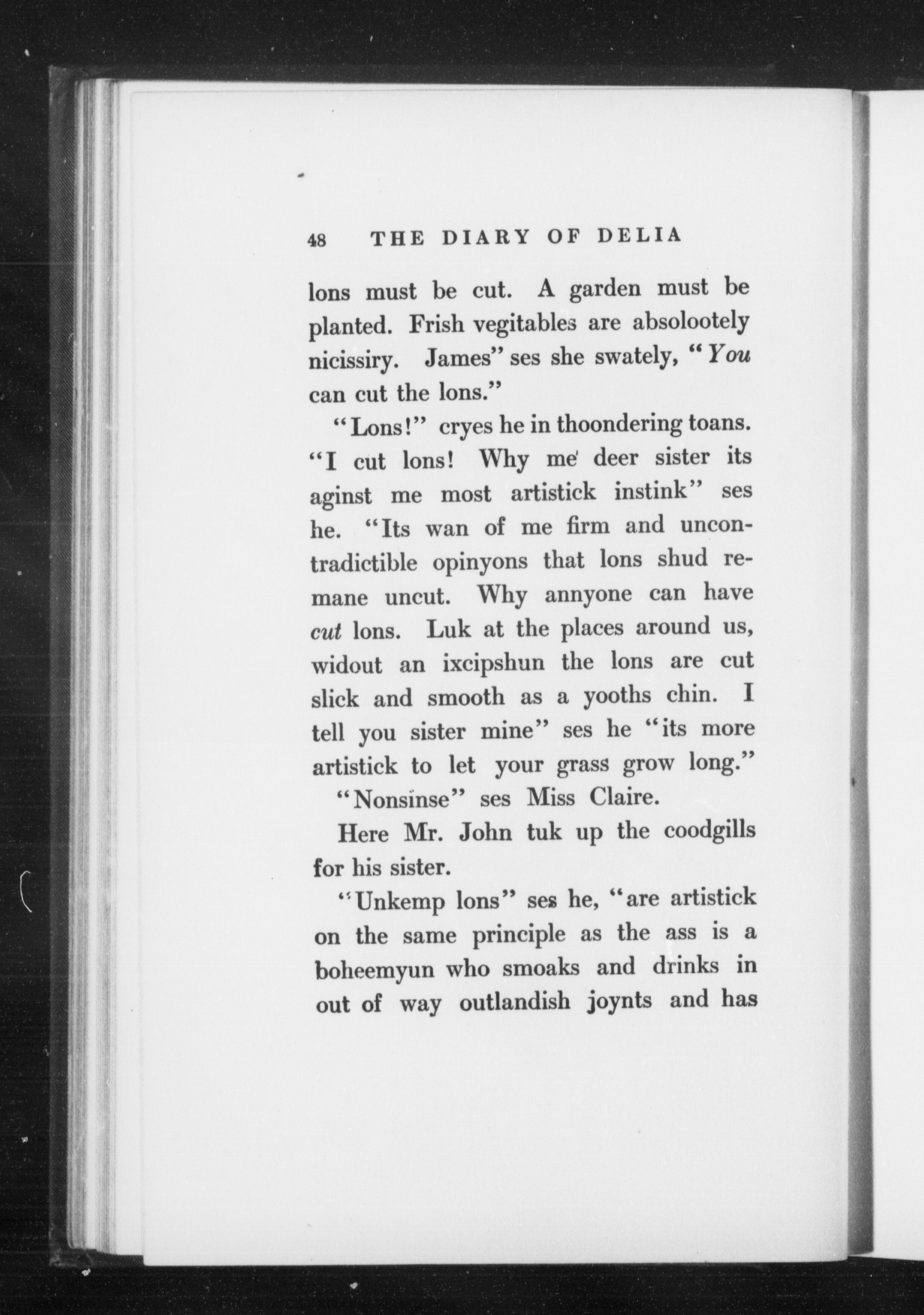 48 THE DIARY OF DELIA

lons must be cut. A garden must be planted. Frish vegitables are absolootely nicissiry. James" ses she swately, "You can cut the lons."

"Lons!" cryes he in thoondering toans. "I cut lons! Why me deer sister its aginst me most artistick instink" ses he. "Its wan of me firm and uncontradictible opinyons that lons shud remane uncut. Why annyone can have cut lons. Luk at the places around us, widout an ixcipshun the lons are cut slick and smooth as a yooths chin. I tell you sister mine" ses he "its more artistick to let your grass grow long."

"Nonsinse" ses Miss Claire.

Here Mr. John tuk up the coodgills for his sister.

"Unkemp lons" ses he, "are artistick on the same principle as the ass is a boheemyun who smoaks and drinks in out of way outlandish joynts and has